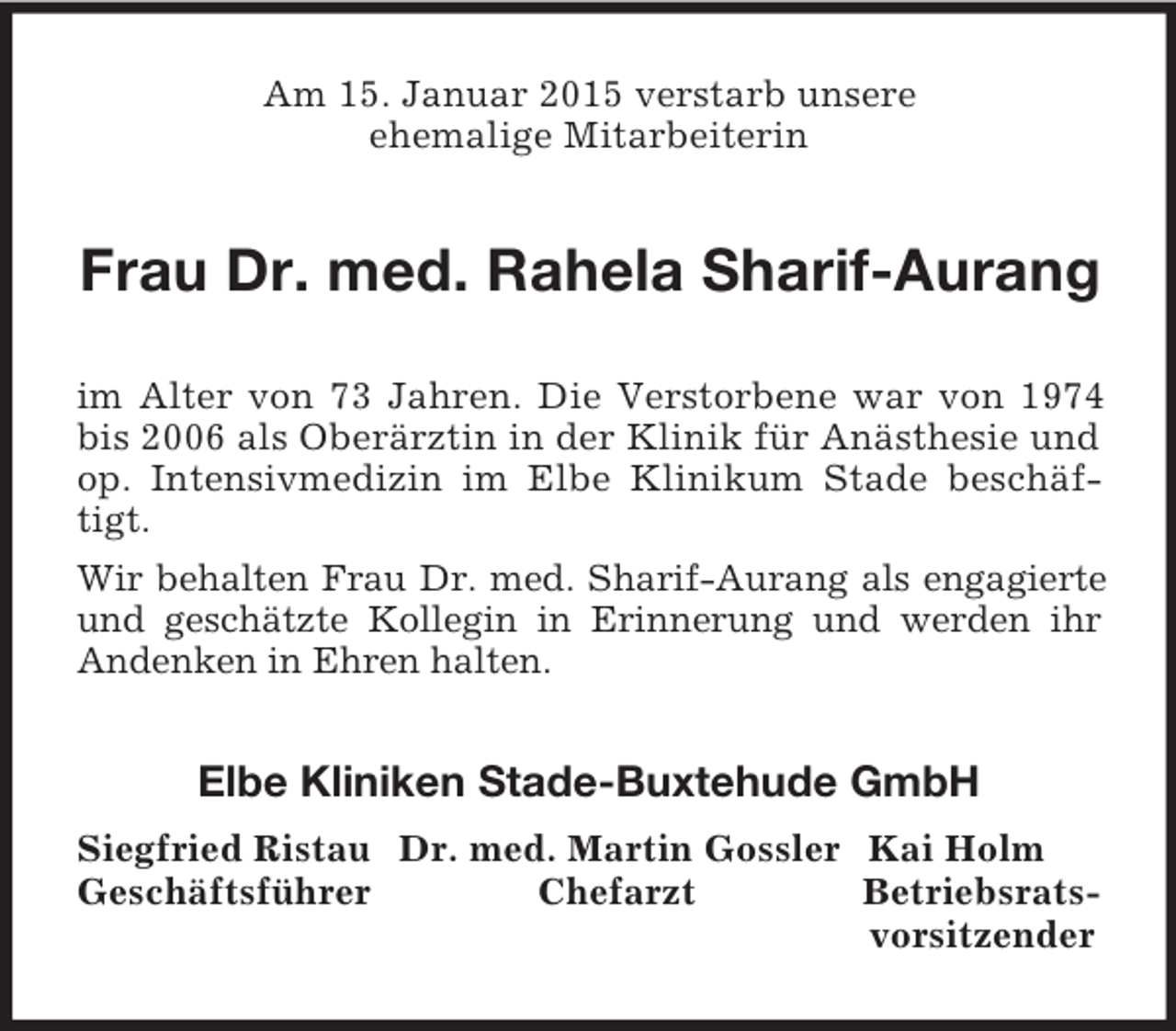 Am 15. Januar 2015 verstarb unsere ehemalige Mitarbeiterin

Frau Dr. med. Rahela Sharif-Aurang

im Alter von 73 Jahren. Die Verstorbene war von 1974 bis 2006 als Oberärztin in der Klinik für Anästhesie und op. Intensivmedizin im Elbe Klinikum Stade beschäftigt.

Wir behalten Frau Dr. med. Sharif-Aurang als engagierte und geschätzte Kollegin in Erinnerung und werden ihr Andenken in Ehren halten.

Elbe Kliniken Stade-Buxtehude GmbH

Siegfried Ristau
Geschäftsführer

Dr. med. Martin Gossler
Chefarzt

Kai Holm
Betriebsratsvorsitzender